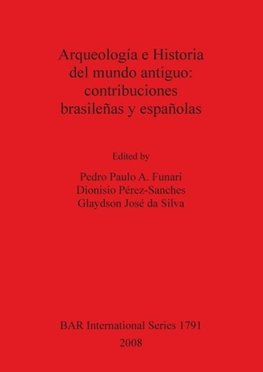 Arqueología e Historia del mundo antiguo: contribuciones brasileñas y españolas

Edited by

Pedro Paulo A. Funari
Dionisio Pérez-Sanches
Glaydson José da Silva

BAR International Series 1791
2008